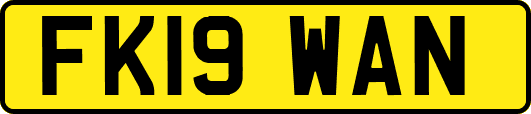 FK19 WAN